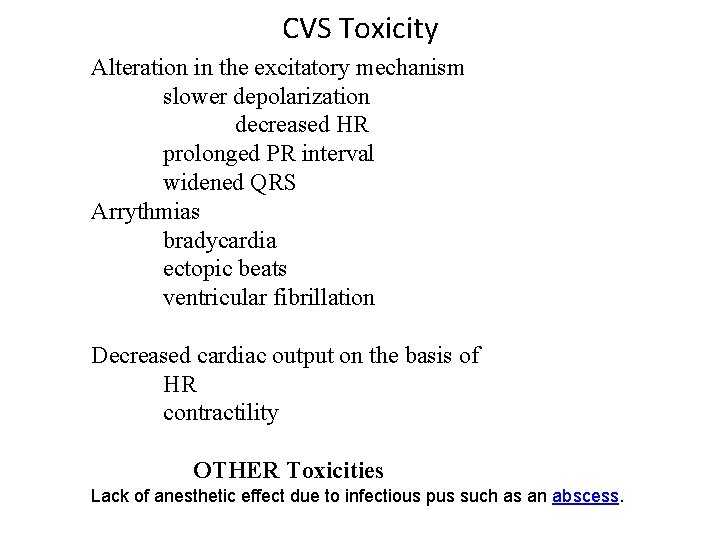 CVS Toxicity

Alteration in the excitatory mechanism
slower depolarization
decreased HR
prolonged PR interval
widened QRS
Arrythmias
bradycardia
ectopic beats
ventricular fibrillation

Decreased cardiac output on the basis of
HR
contractility

OTHER Toxicities
Lack of anesthetic effect due to infectious pus such as an abscess.